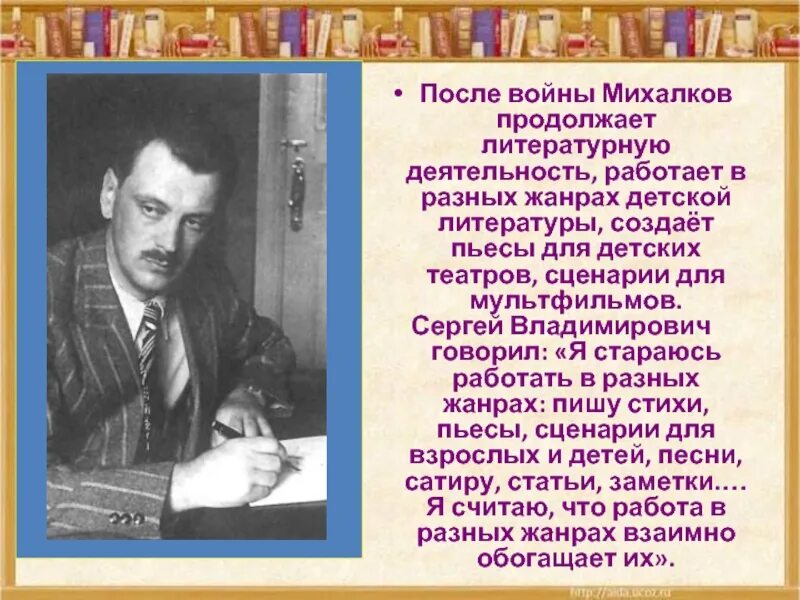 • После войны Михалков продолжает литературную деятельность, работает в разных жанрах детской литературы, создаёт пьесы для детских театров, сценарии для мультфильмов.
Сергей Владимирович говорил: «Я стараюсь работать в разных жанрах: пишу стихи, пьесы, сценарии для взрослых и детей, песни, сатиру, статьи, заметки…. Я считаю, что работа в разных жанрах взаимно обогащает их».

http://aida.ucoz.ru